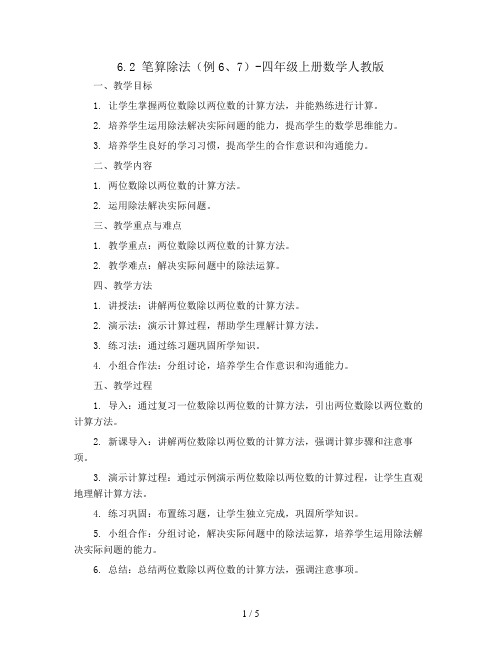 6.2 笔算除法（例 6、7）-四年级上册数学人教版

一、教学目标

1. 让学生掌握两位数除以两位数的计算方法，并能熟练进行计算。

2. 培养学生运用除法解决实际问题的能力，提高学生的数学思维能力。

3. 培养学生良好的学习习惯，提高学生的合作意识和沟通能力。

二、教学内容

1. 两位数除以两位数的计算方法。

2. 运用除法解决实际问题。

三、教学重点与难点

1. 教学重点：两位数除以两位数的计算方法。

2. 教学难点：解决实际问题中的除法运算。

四、教学方法

1. 讲授法：讲解两位数除以两位数的计算方法。

2. 演示法：演示计算过程，帮助学生理解计算方法。

3. 练习法：通过练习题巩固所学知识。

4. 小组合作法：分组讨论，培养学生合作意识和沟通能力。

五、教学过程

1. 导入：通过复习一位数除以两位数的计算方法，引出两位数除以两位数的计算方法。

2. 新课导入：讲解两位数除以两位数的计算方法，强调计算步骤和注意事项。

3. 演示计算过程：通过示例演示两位数除以两位数的计算过程，让学生直观地理解计算方法。

4. 练习巩固：布置练习题，让学生独立完成，巩固所学知识。

5. 小组合作：分组讨论，解决实际问题中的除法运算，培养学生运用除法解决实际问题的能力。

6. 总结：总结两位数除以两位数的计算方法，强调注意事项。

1 / 5